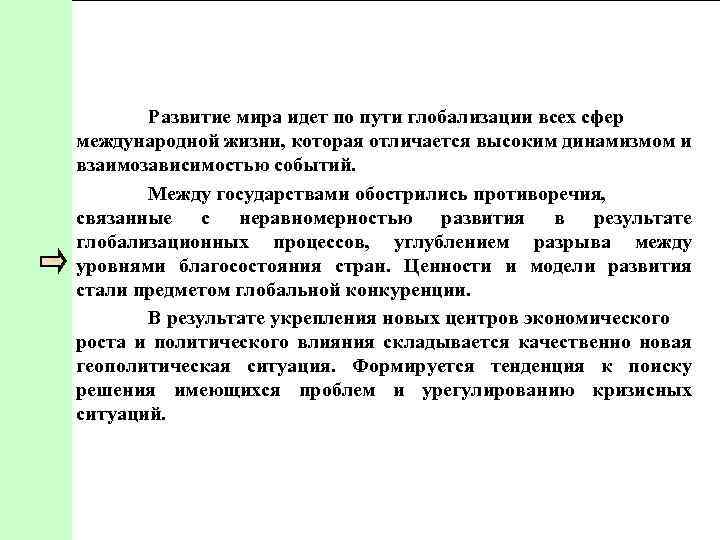 Развитие мира идет по пути глобализации всех сфер международной жизни, которая отличается высоким динамизмом и взаимозависимостью событий.

Между государствами обострились противоречия, связанные с неравномерностью развития в результате глобализационных процессов, углублением разрыва между уровнями благосостояния стран. Ценности и модели развития стали предметом глобальной конкуренции.

В результате укрепления новых центров экономического роста и политического влияния складывается качественно новая геополитическая ситуация. Формируется тенденция к поиску решения имеющихся проблем и урегулированию кризисных ситуаций.